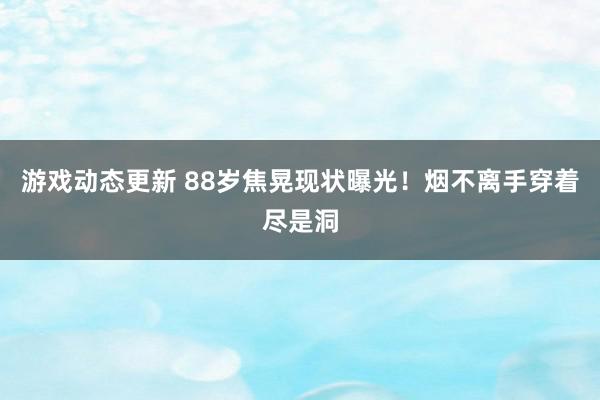 游戏动态更新 88岁焦晃现状曝光！烟不离手穿着尽是洞